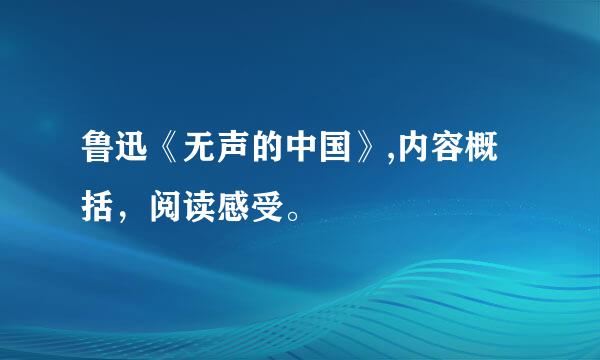 鲁迅《无声的中国》,内容概括，阅读感受。